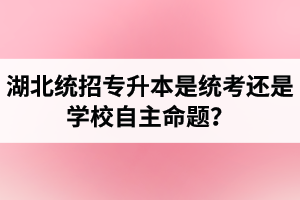 湖北统招专升本是统考还是学校自主命题？